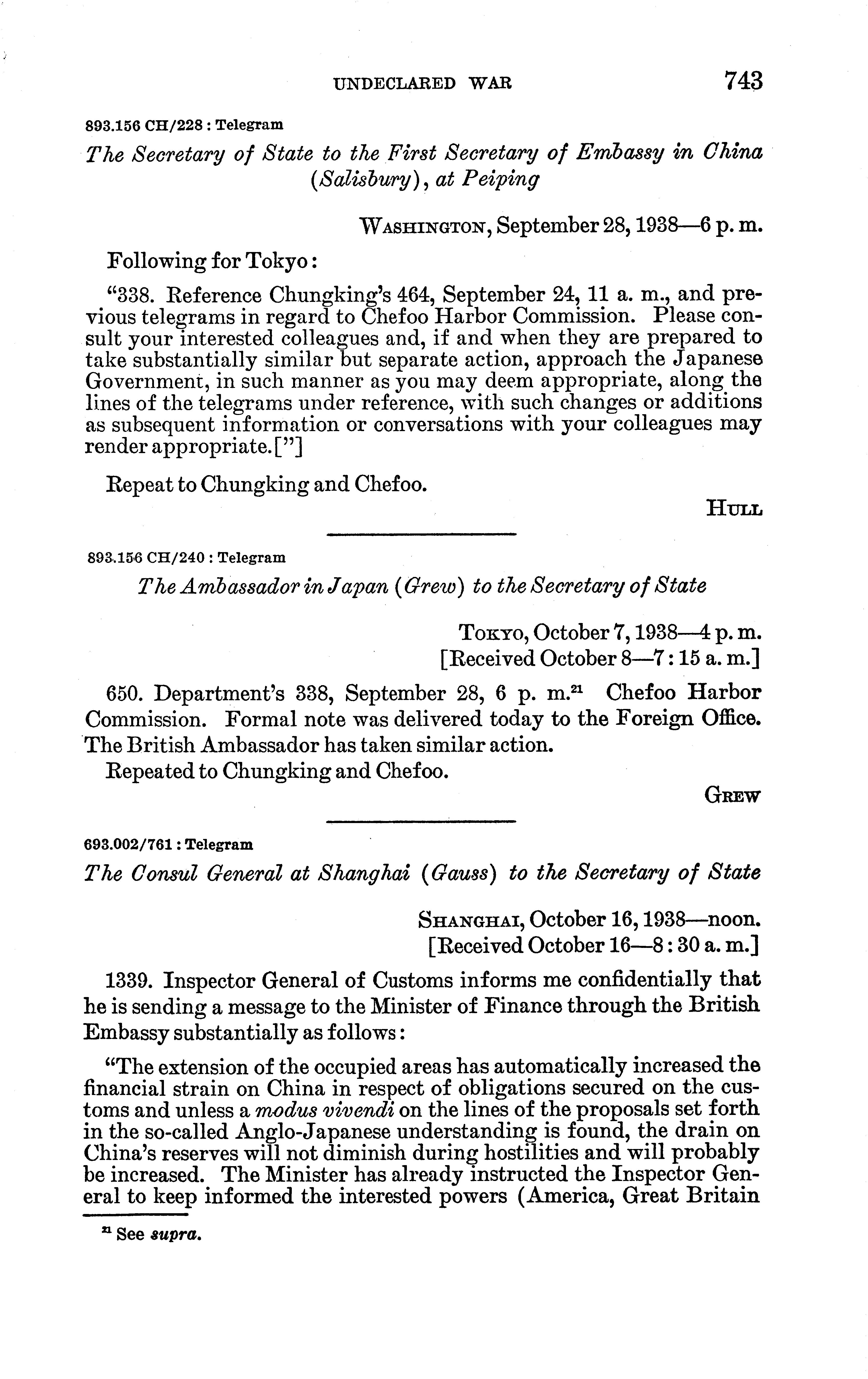 UNDECLARED WAR 743

893.156 CH/228 : Telegram

The Secretary of State to the First Secretary of Embassy in China (Salisbury), at Peiping

WASHINGTON, September 28, 1938—6 p. m.

Following for Tokyo:

"338. Reference Chungking's 464, September 24, 11 a. m., and previous telegrams in regard to Chefoo Harbor Commission. Please consult your interested colleagues and, if and when they are prepared to take substantially similar but separate action, approach the Japanese Government, in such manner as you may deem appropriate, along the lines of the telegrams under reference, with such changes or additions as subsequent information or conversations with your colleagues may render appropriate.["]

Repeat to Chungking and Chefoo.

HULL

893.156 CH/240 : Telegram

The Ambassador in Japan (Grew) to the Secretary of State

TOKYO, October 7, 1938—4 p. m.
[Received October 8—7:15 a. m.]

650. Department's 338, September 28, 6 p. m.$^{21}$ Chefoo Harbor Commission. Formal note was delivered today to the Foreign Office. The British Ambassador has taken similar action.

Repeated to Chungking and Chefoo.

GREW

693.002/761 : Telegram

The Consul General at Shanghai (Gauss) to the Secretary of State

SHANGHAI, October 16, 1938—noon.
[Received October 16—8:30 a. m.]

1339. Inspector General of Customs informs me confidentially that he is sending a message to the Minister of Finance through the British Embassy substantially as follows:

"The extension of the occupied areas has automatically increased the financial strain on China in respect of obligations secured on the customs and unless a modus vivendi on the lines of the proposals set forth in the so-called Anglo-Japanese understanding is found, the drain on China's reserves will not diminish during hostilities and will probably be increased. The Minister has already instructed the Inspector General to keep informed the interested powers (America, Great Britain

$^{21}$ See supra.